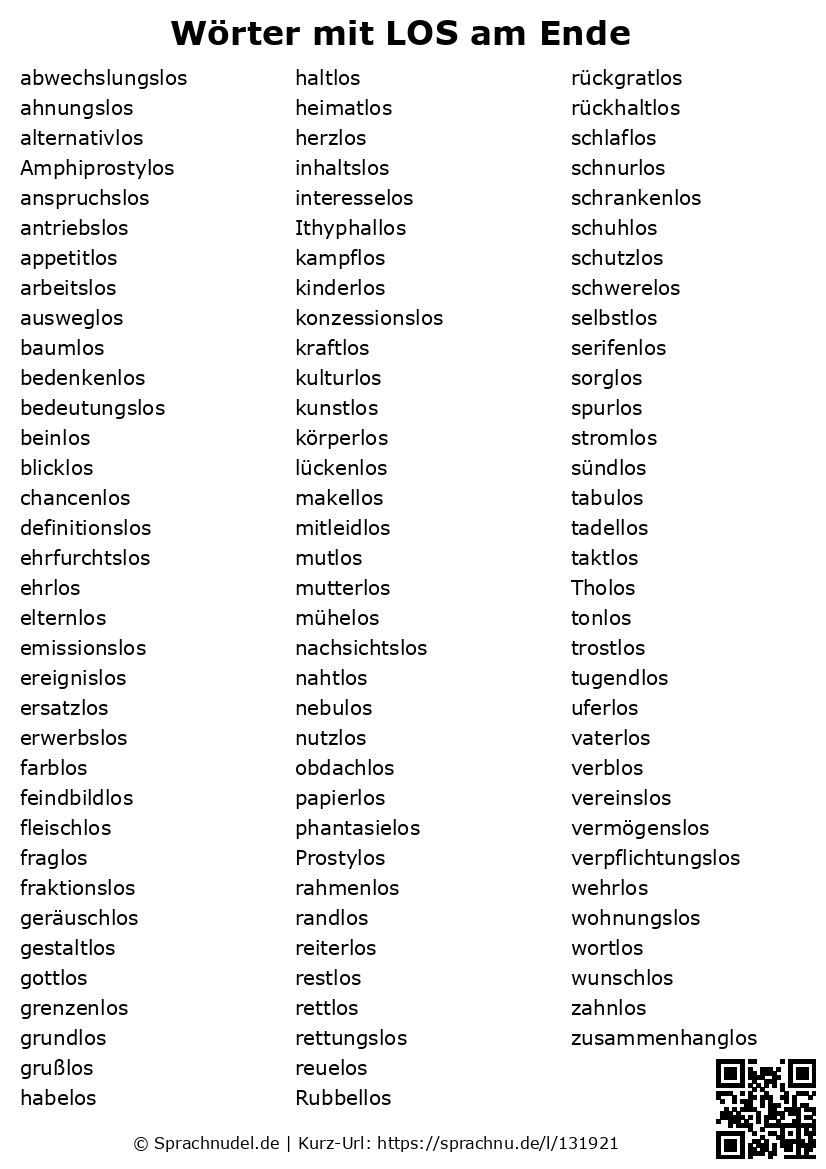 Wörter mit LOS am Ende

abwechslungslos
ahnungslos
alternativlos
Amphiprostylos
anspruchslos
antriebslos
appetitlos
arbeitslos
ausweglos
baumlos
bedenkenlos
bedeutungslos
beinlos
blicklos
chancenlos
definitionslos
ehrfurchtslos
ehrlos
elternlos
emissionslos
ereignislos
ersatzlos
erwerbslos
farblos
feindbildlos
fleischlos
fraglos
fraktionslos
geräuschlos
gestaltlos
gottlos
grenzenlos
grundlos
grußlos
habelos

haltlos
heimatlos
herzlos
inhaltslos
interesselos
Ithyphallos
kampflos
kinderlos
konzessionslos
kraftlos
kulturlos
kunstlos
körperlos
lückenlos
makellos
mitleidlos
mutlos
mutterlos
mühelos
nachsichtslos
nahtlos
nebulos
nutzlos
obdachlos
papierlos
phantasielos
Prostylos
rahmenlos
randlos
reiterlos
restlos
rettlos
rettungslos
reuelos
Rubbellos

rückgratlos
rückhaltlos
schlaflos
schnurlos
schrankenlos
schuhlos
schutzlos
schwerelos
selbstlos
serifenlos
sorglos
spurlos
stromlos
sündlos
tabulos
tadellos
taktlos
Tholos
tonlos
trostlos
tugendlos
uferlos
vaterlos
verblos
vereinslos
vermögenslos
verpflichtungslos
wehrlos
wohnungslos
wortlos
wunschlos
zahnlos
zusammenhanglos

© Sprachnudel.de | Kurz-Url: https://sprachnu.de/l/131921